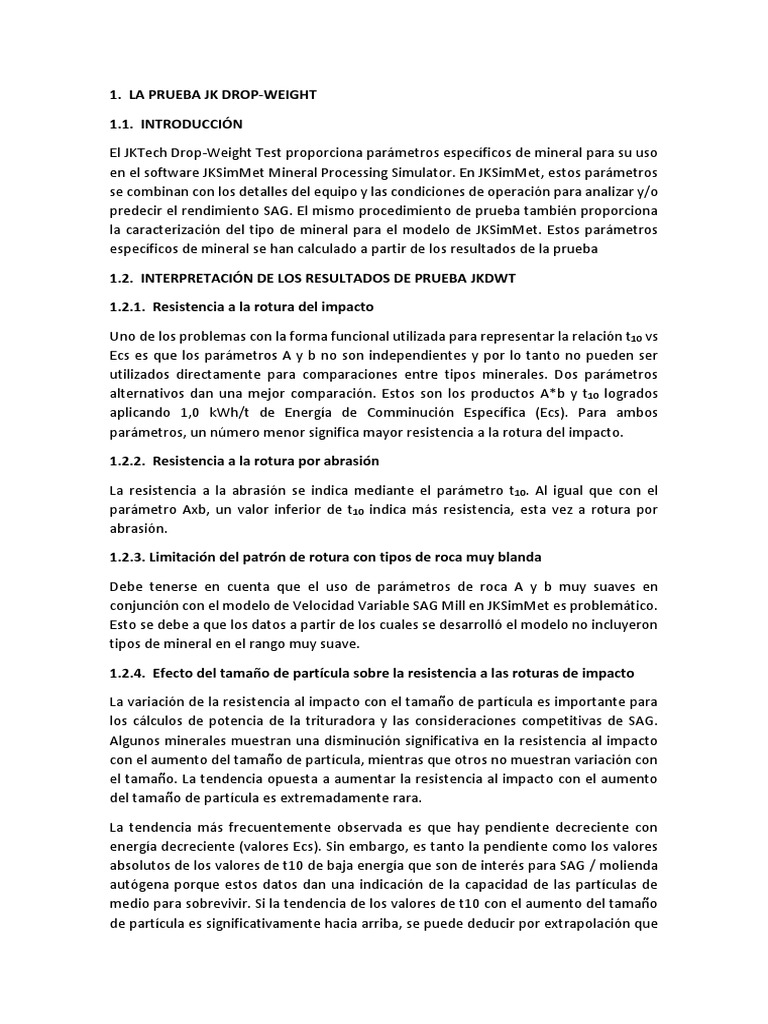 1. LA PRUEBA JK DROP-WEIGHT

1.1. INTRODUCCIÓN

El JKTech Drop-Weight Test proporciona parámetros específicos de mineral para su uso en el software JKSimMet Mineral Processing Simulator. En JKSimMet, estos parámetros se combinan con los detalles del equipo y las condiciones de operación para analizar y/o predecir el rendimiento SAG. El mismo procedimiento de prueba también proporciona la caracterización del tipo de mineral para el modelo de JKSimMet. Estos parámetros específicos de mineral se han calculado a partir de los resultados de la prueba

1.2. INTERPRETACIÓN DE LOS RESULTADOS DE PRUEBA JKDWT

1.2.1. Resistencia a la rotura del impacto

Uno de los problemas con la forma funcional utilizada para representar la relación $t_{10}$ vs Ecs es que los parámetros A y b no son independientes y por lo tanto no pueden ser utilizados directamente para comparaciones entre tipos minerales. Dos parámetros alternativos dan una mejor comparación. Estos son los productos A*b y $t_{10}$ logrados aplicando 1,0 kWh/t de Energía de Comminución Específica (Ecs). Para ambos parámetros, un número menor significa mayor resistencia a la rotura del impacto.

1.2.2. Resistencia a la rotura por abrasión

La resistencia a la abrasión se indica mediante el parámetro $t_{10}$. Al igual que con el parámetro Axb, un valor inferior de $t_{10}$ indica más resistencia, esta vez a rotura por abrasión.

1.2.3. Limitación del patrón de rotura con tipos de roca muy blanda

Debe tenerse en cuenta que el uso de parámetros de roca A y b muy suaves en conjunción con el modelo de Velocidad Variable SAG Mill en JKSimMet es problemático. Esto se debe a que los datos a partir de los cuales se desarrolló el modelo no incluyeron tipos de mineral en el rango muy suave.

1.2.4. Efecto del tamaño de partícula sobre la resistencia a las roturas de impacto

La variación de la resistencia al impacto con el tamaño de partícula es importante para los cálculos de potencia de la trituradora y las consideraciones competitivas de SAG. Algunos minerales muestran una disminución significativa en la resistencia al impacto con el aumento del tamaño de partícula, mientras que otros no muestran variación con el tamaño. La tendencia opuesta a aumentar la resistencia al impacto con el aumento del tamaño de partícula es extremadamente rara.

La tendencia más frecuentemente observada es que hay pendiente decreciente con energía decreciente (valores Ecs). Sin embargo, es tanto la pendiente como los valores absolutos de los valores de t10 de baja energía que son de interés para SAG / molienda autógena porque estos datos dan una indicación de la capacidad de las partículas de medio para sobrevivir. Si la tendencia de los valores de t10 con el aumento del tamaño de partícula es significativamente hacia arriba, se puede deducir por extrapolación que